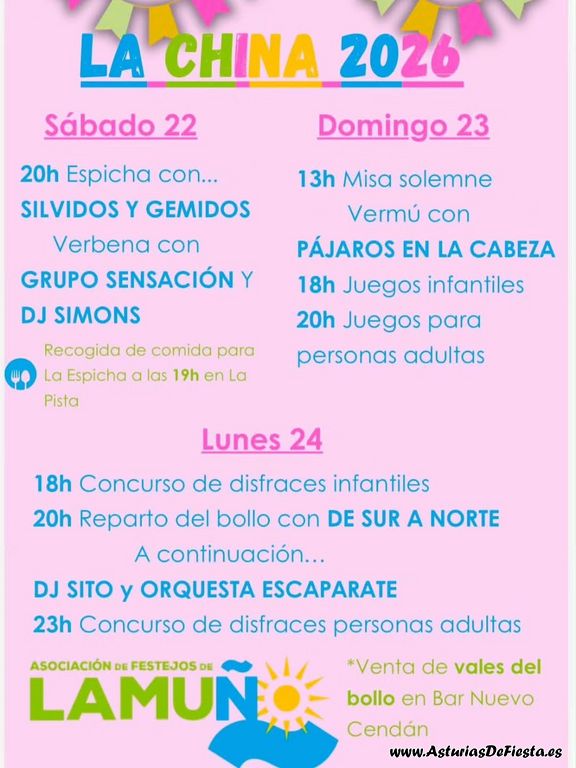 LA CHINA 2026

Sábado 22

20h Espicha con...
SILVIDOS Y GEMIDOS
Verbena con
GRUPO SENSACIÓN Y
DJ SIMONS

Recogida de comida para La Espicha a las 19h en La Pista

Domingo 23

13h Misa solemne
Vermú con
PÁJAROS EN LA CABEZA
18h Juegos infantiles
20h Juegos para personas adultas

Lunes 24

18h Concurso de disfraces infantiles
20h Reparto del bollo con DE SUR A NORTE
A continuación...
DJ SITO y ORQUESTA ESCAPARATE
23h Concurso de disfraces personas adultas

ASOCIACIÓN DE FESTEJOS DE LAMUÑO

*Venta de vales del bollo en Bar Nuevo Cendán

www.AsturiasDeFiesta.es